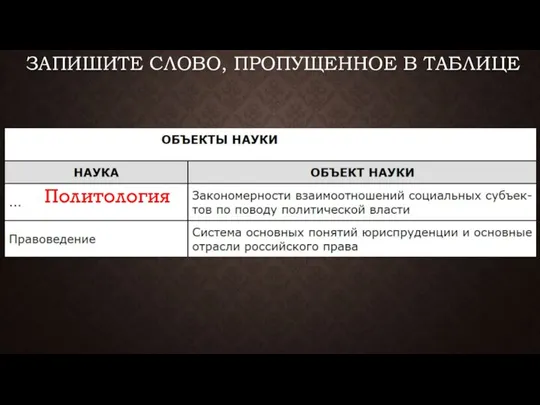 ЗАПИШИТЕ СЛОВО, ПРОПУЩЕННОЕ В ТАБЛИЦЕ

ОБЪЕКТЫ НАУКИ

| НАУКА | ОБЪЕКТ НАУКИ |
|---|---|
| ... Политология | Закономерности взаимоотношений социальных субъектов по поводу политической власти |
| Правоведение | Система основных понятий юриспруденции и основные отрасли российского права |